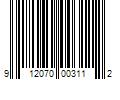 9 12070 00311 2